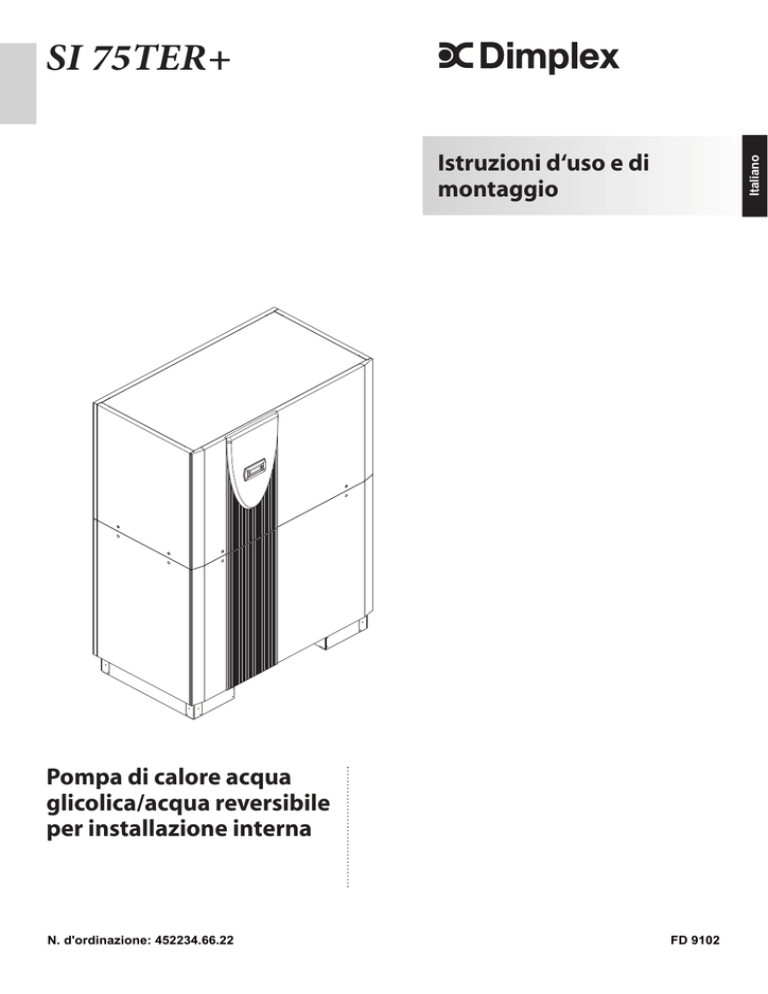 SI 75TER+

Dimplex

Istruzioni d‘uso e di montaggio

Italiano

Pompa di calore acqua glicolica/acqua reversibile per installazione interna

N. d'ordinazione: 452234.66.22

FD 9102